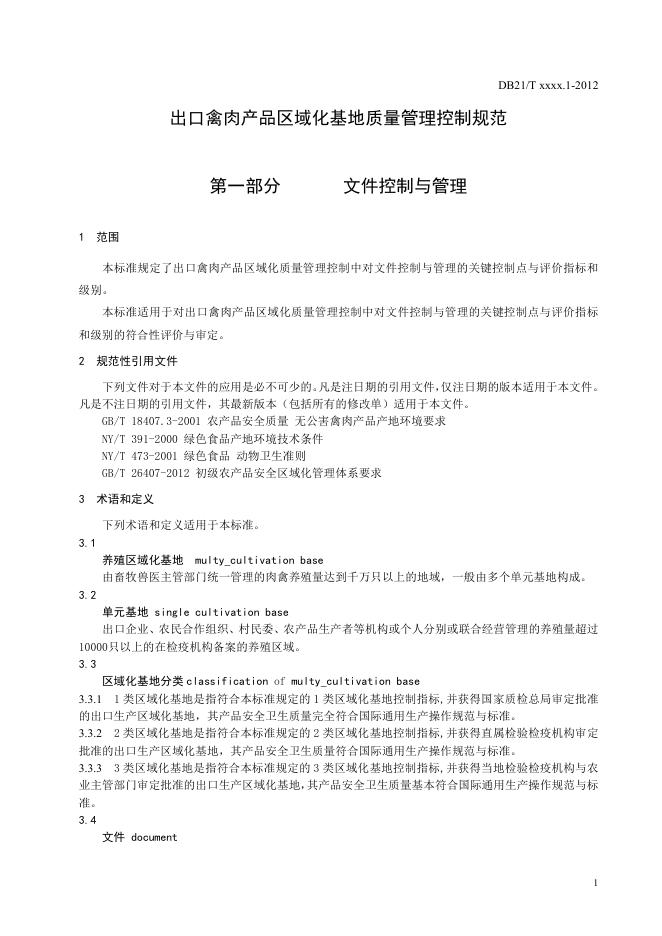 DB21/T xxxx.1-2012

出口禽肉产品区域化基地质量管理控制规范

第一部分　　文件控制与管理

1　范围

本标准规定了出口禽肉产品区域化质量管理控制中对文件控制与管理的关键控制点与评价指标和级别。

本标准适用于对出口禽肉产品区域化质量管理控制中对文件控制与管理的关键控制点与评价指标和级别的符合性评价与审定。

2　规范性引用文件

下列文件对于本文件的应用是必不可少的。凡是注日期的引用文件，仅注日期的版本适用于本文件。凡是不注日期的引用文件，其最新版本（包括所有的修改单）适用于本文件。

GB/T 18407.3-2001 农产品安全质量 无公害禽肉产品产地环境要求

NY/T 391-2000 绿色食品产地环境技术条件

NY/T 473-2001 绿色食品 动物卫生准则

GB/T 26407-2012 初级农产品安全区域化管理体系要求

3　术语和定义

下列术语和定义适用于本标准。

3.1

养殖区域化基地　multy_cultivation base

由畜牧兽医主管部门统一管理的肉禽养殖量达到千万只以上的地域，一般由多个单元基地构成。

3.2

单元基地 single cultivation base

出口企业、农民合作组织、村民委、农产品生产者等机构或个人分别或联合经营管理的养殖量超过10000只以上的在检疫机构备案的养殖区域。

3.3

区域化基地分类 classification of multy_cultivation base

3.3.1　1类区域化基地是指符合本标准规定的1类区域化基地控制指标，并获得国家质检总局审定批准的出口生产区域化基地，其产品安全卫生质量完全符合国际通用生产操作规范与标准。

3.3.2　2类区域化基地是指符合本标准规定的2类区域化基地控制指标，并获得直属检验检疫机构审定批准的出口生产区域化基地，其产品安全卫生质量符合国际通用生产操作规范与标准。

3.3.3　3类区域化基地是指符合本标准规定的3类区域化基地控制指标，并获得当地检验检疫机构与农业主管部门审定批准的出口生产区域化基地，其产品安全卫生质量基本符合国际通用生产操作规范与标准。

3.4

文件 document

1